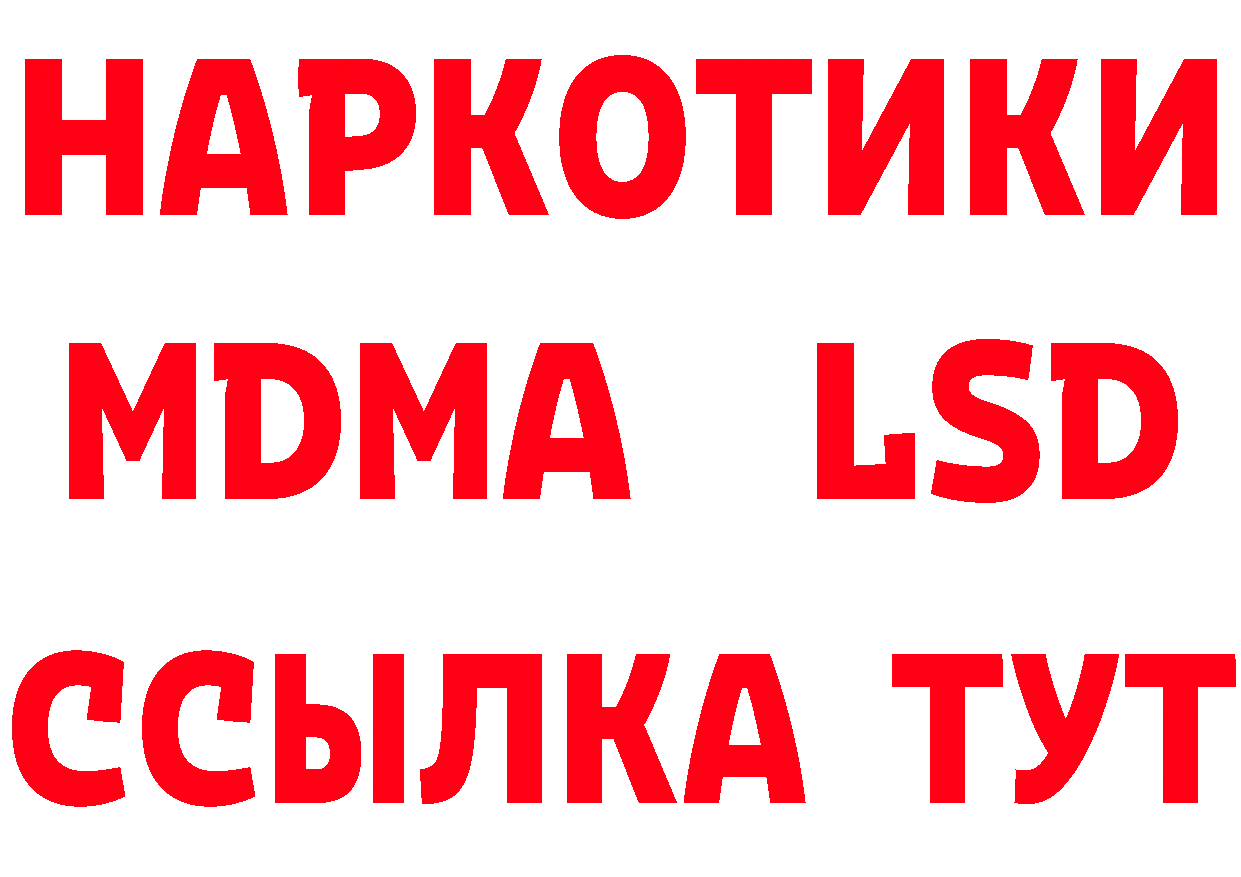 НАРКОТИКИ
MDMA LSD
ССЫЛКА ТУТ